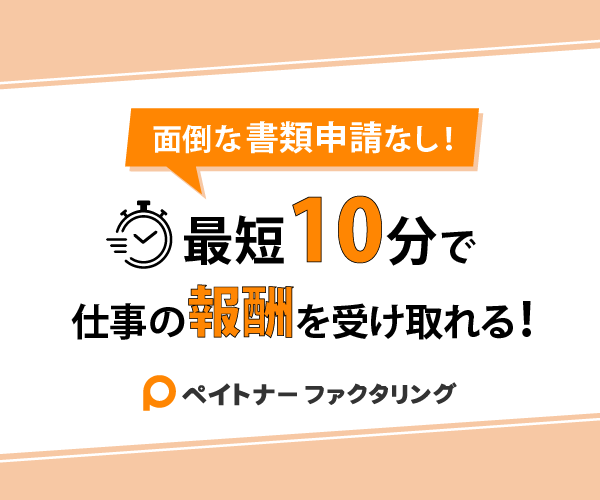 面倒な書類申請なし！

最短10分で
仕事の報酬を受け取れる！

ペイトナー ファクタリング